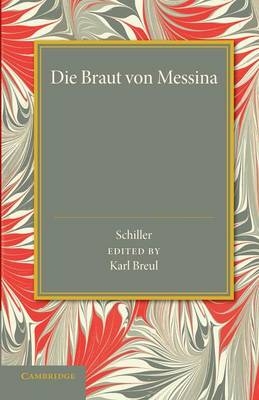 Die Braut von Messina

Schiller
EDITED BY
Karl Breul

CAMBRIDGE